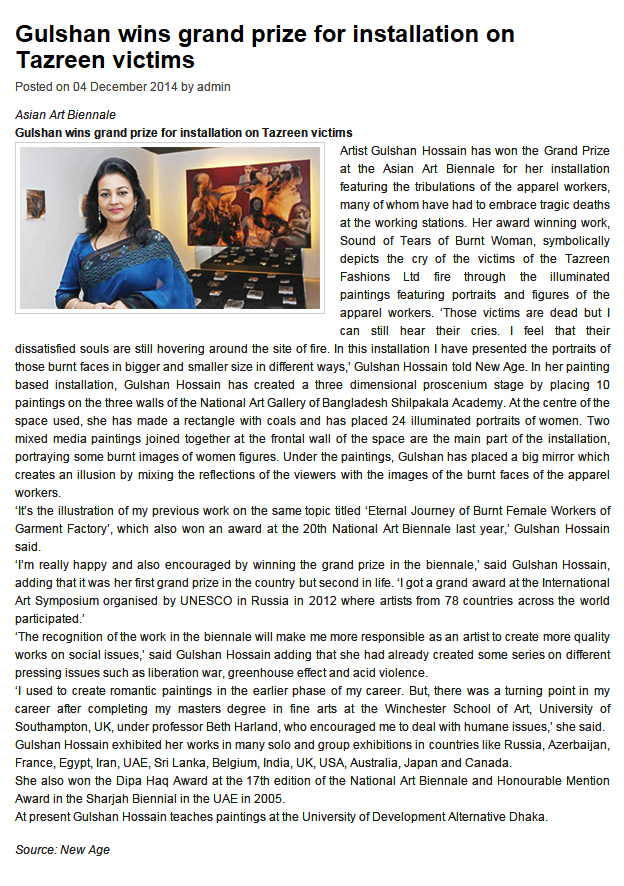 Gulshan wins grand prize for installation on Tazreen victims

Posted on 04 December 2014 by admin

Asian Art Biennale

Gulshan wins grand prize for installation on Tazreen victims

Artist Gulshan Hossain has won the Grand Prize at the Asian Art Biennale for her installation featuring the tribulations of the apparel workers, many of whom have had to embrace tragic deaths at the working stations. Her award winning work, Sound of Tears of Burnt Woman, symbolically depicts the cry of the victims of the Tazreen Fashions Ltd fire through the illuminated paintings featuring portraits and figures of the apparel workers. 'Those victims are dead but I can still hear their cries. I feel that their dissatisfied souls are still hovering around the site of fire. In this installation I have presented the portraits of those burnt faces in bigger and smaller size in different ways,' Gulshan Hossain told New Age. In her painting based installation, Gulshan Hossain has created a three dimensional proscenium stage by placing 10 paintings on the three walls of the National Art Gallery of Bangladesh Shilpakala Academy. At the centre of the space used, she has made a rectangle with coals and has placed 24 illuminated portraits of women. Two mixed media paintings joined together at the frontal wall of the space are the main part of the installation, portraying some burnt images of women figures. Under the paintings, Gulshan has placed a big mirror which creates an illusion by mixing the reflections of the viewers with the images of the burnt faces of the apparel workers.

'It's the illustration of my previous work on the same topic titled 'Eternal Journey of Burnt Female Workers of Garment Factory', which also won an award at the 20th National Art Biennale last year,' Gulshan Hossain said.

'I'm really happy and also encouraged by winning the grand prize in the biennale,' said Gulshan Hossain, adding that it was her first grand prize in the country but second in life. 'I got a grand award at the International Art Symposium organised by UNESCO in Russia in 2012 where artists from 78 countries across the world participated.'

'The recognition of the work in the biennale will make me more responsible as an artist to create more quality works on social issues,' said Gulshan Hossain adding that she had already created some series on different pressing issues such as liberation war, greenhouse effect and acid violence.

'I used to create romantic paintings in the earlier phase of my career. But, there was a turning point in my career after completing my masters degree in fine arts at the Winchester School of Art, University of Southampton, UK, under professor Beth Harland, who encouraged me to deal with humane issues,' she said.

Gulshan Hossain exhibited her works in many solo and group exhibitions in countries like Russia, Azerbaijan, France, Egypt, Iran, UAE, Sri Lanka, Belgium, India, UK, USA, Australia, Japan and Canada.

She also won the Dipa Haq Award at the 17th edition of the National Art Biennale and Honourable Mention Award in the Sharjah Biennial in the UAE in 2005.

At present Gulshan Hossain teaches paintings at the University of Development Alternative Dhaka.

Source: New Age